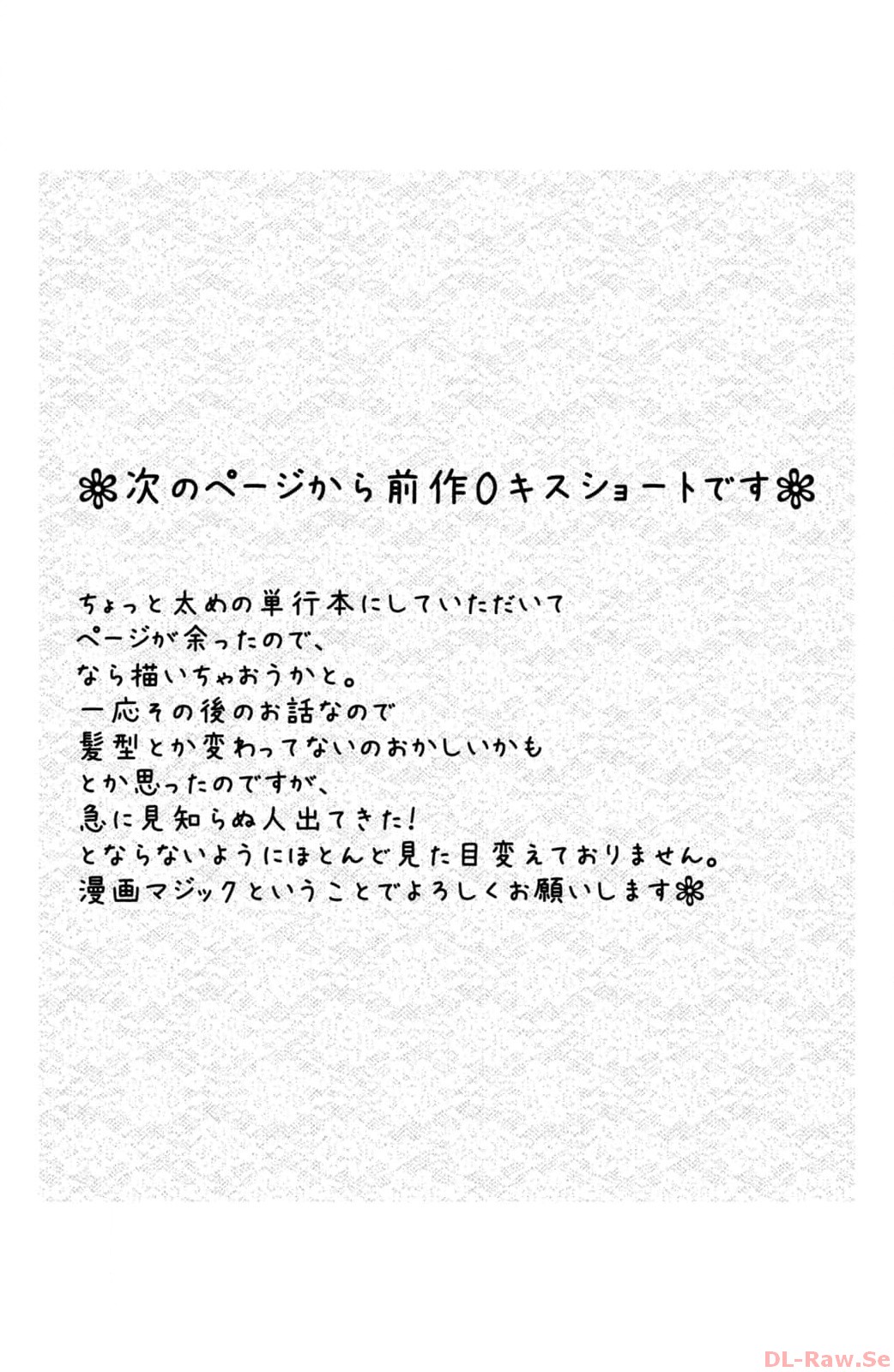 ❀次のページから前作0キスショートです❀

ちょっと太めの単行本にしていただいて
ページが余ったので、
なら描いちゃおうかと。
一応その後のお話なので
髪型とか変わってないのおかしいかも
とか思ったのですが、
急に見知らぬ人出てきた!
とならないようにほとんど見た目変えておりません。
漫画マジックということでよろしくお願いします❀

DL-Raw.Se